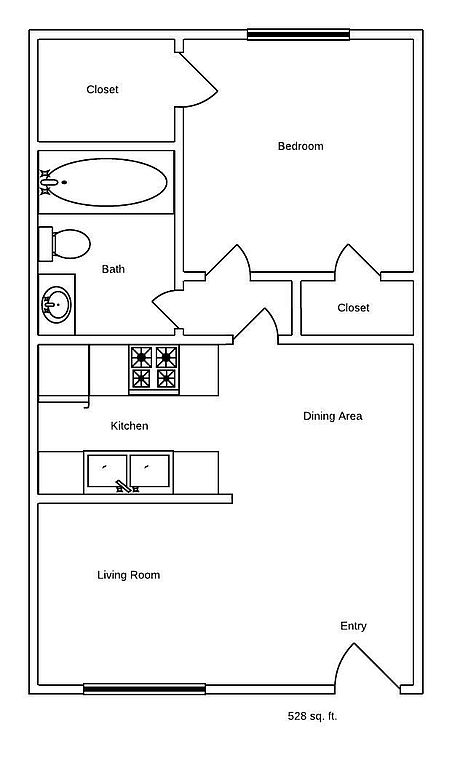 Closet

Bedroom

Bath

Closet

Kitchen

Dining Area

Living Room

Entry

528 sq. ft.